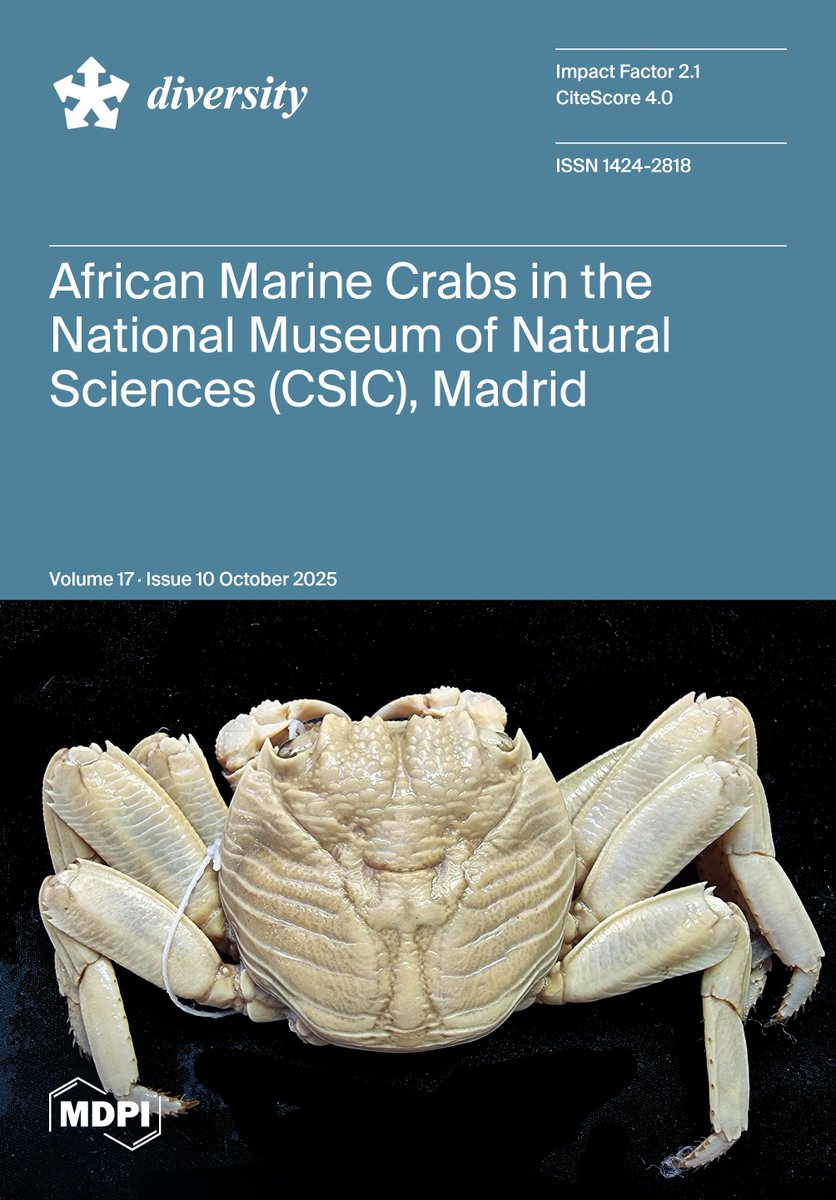 diversity

Impact Factor 2.1
CiteScore 4.0

ISSN 1424-2818

African Marine Crabs in the National Museum of Natural Sciences (CSIC), Madrid

Volume 17 · Issue 10 October 2025

MDPI